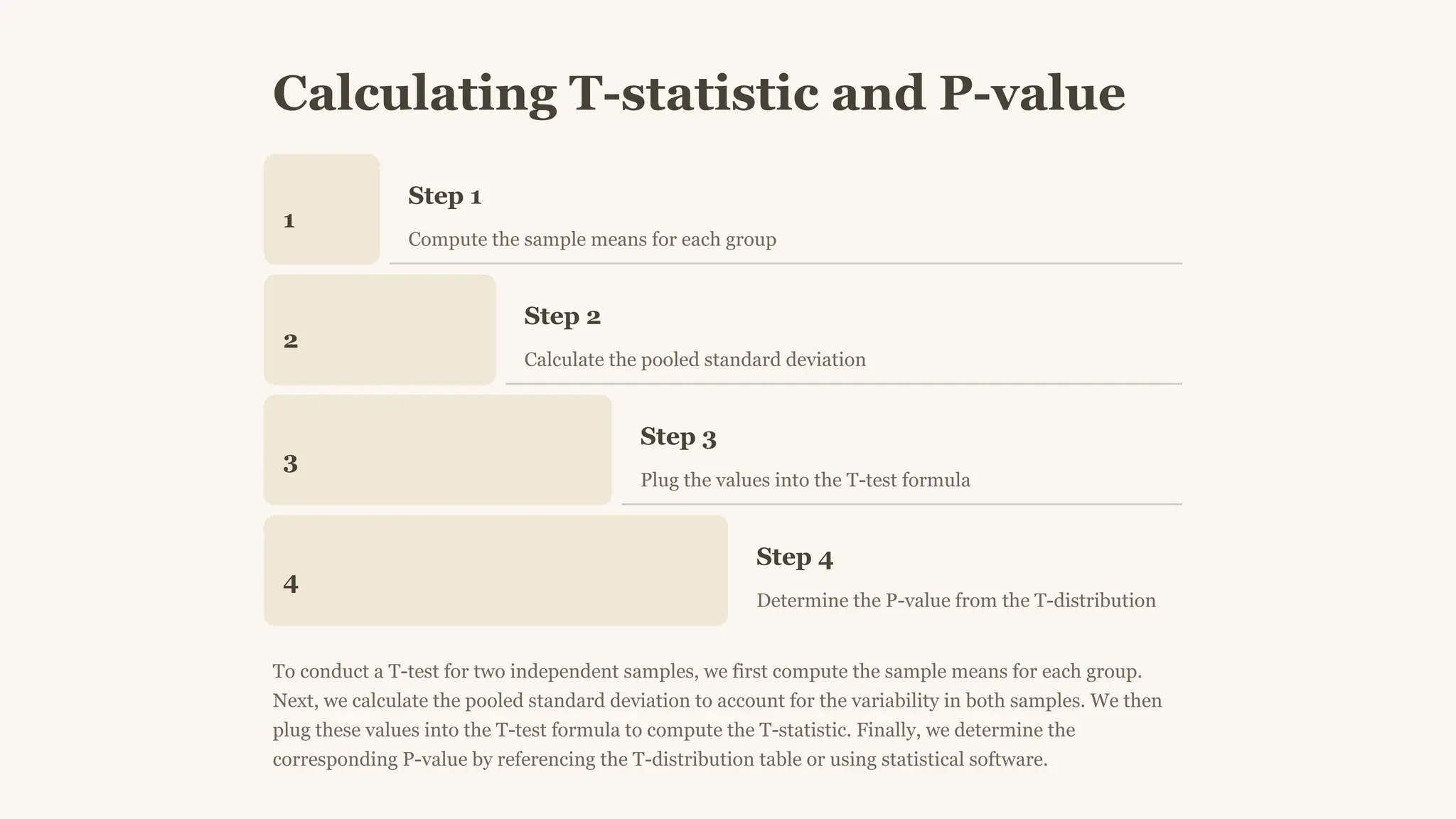 Calculating T-statistic and P-value

1

Step 1

Compute the sample means for each group

2

Step 2

Calculate the pooled standard deviation

3

Step 3

Plug the values into the T-test formula

4

Step 4

Determine the P-value from the T-distribution

To conduct a T-test for two independent samples, we first compute the sample means for each group. Next, we calculate the pooled standard deviation to account for the variability in both samples. We then plug these values into the T-test formula to compute the T-statistic. Finally, we determine the corresponding P-value by referencing the T-distribution table or using statistical software.